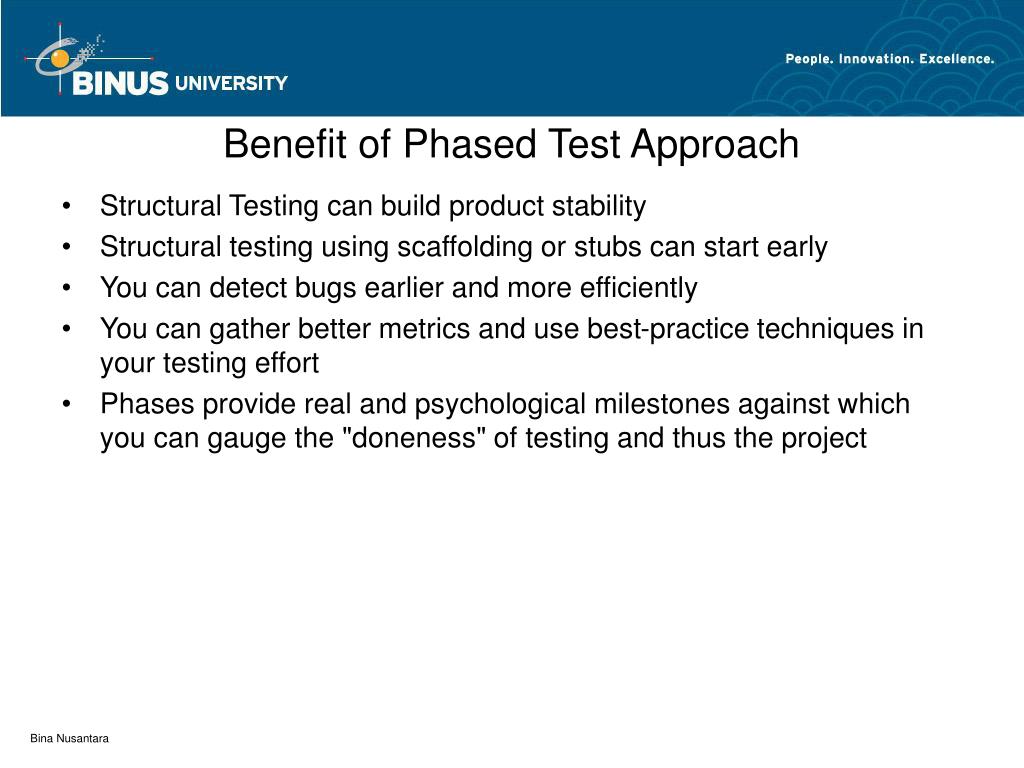 BINUS UNIVERSITY

People. Innovation. Excellence.

Benefit of Phased Test Approach

• Structural Testing can build product stability
• Structural testing using scaffolding or stubs can start early
• You can detect bugs earlier and more efficiently
• You can gather better metrics and use best-practice techniques in your testing effort
• Phases provide real and psychological milestones against which you can gauge the "doneness" of testing and thus the project

Bina Nusantara